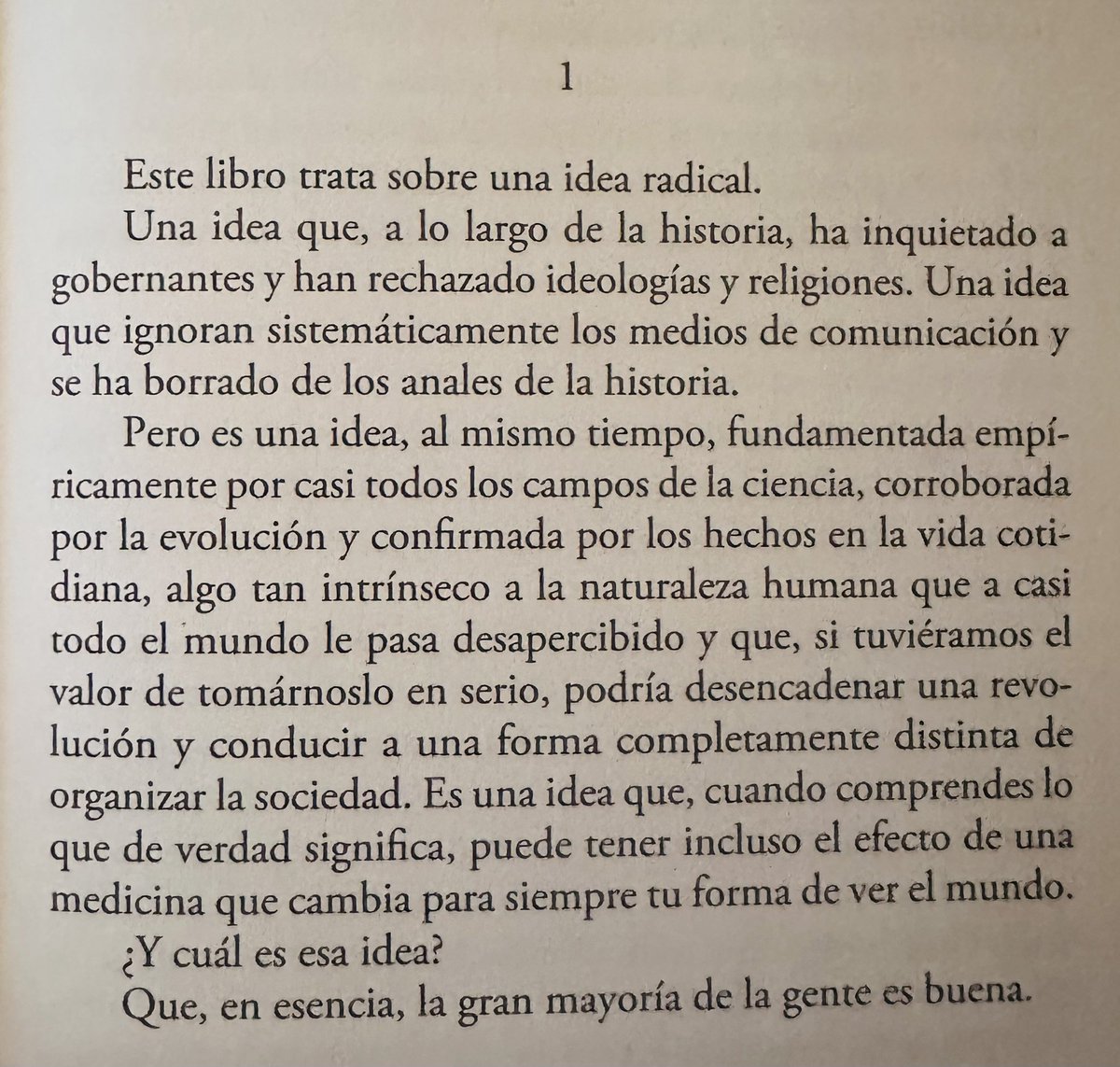 1

Este libro trata sobre una idea radical.

Una idea que, a lo largo de la historia, ha inquietado a gobernantes y han rechazado ideologías y religiones. Una idea que ignoran sistemáticamente los medios de comunicación y se ha borrado de los anales de la historia.

Pero es una idea, al mismo tiempo, fundamentada empíricamente por casi todos los campos de la ciencia, corroborada por la evolución y confirmada por los hechos en la vida cotidiana, algo tan intrínseco a la naturaleza humana que a casi todo el mundo le pasa desapercibido y que, si tuviéramos el valor de tomárnoslo en serio, podría desencadenar una revolución y conducir a una forma completamente distinta de organizar la sociedad. Es una idea que, cuando comprendes lo que de verdad significa, puede tener incluso el efecto de una medicina que cambia para siempre tu forma de ver el mundo.

¿Y cuál es esa idea?

Que, en esencia, la gran mayoría de la gente es buena.